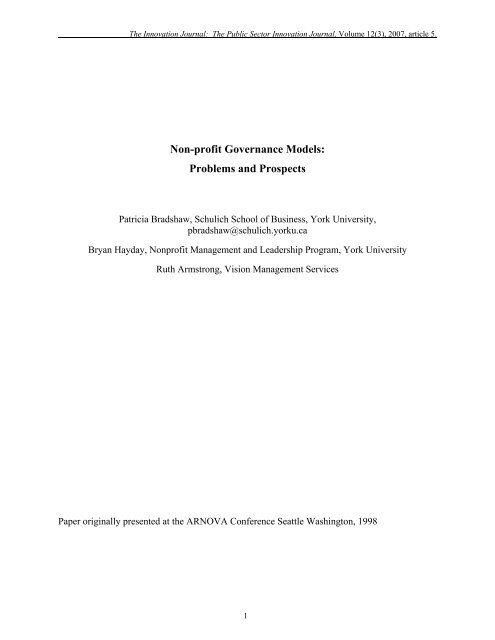 The Innovation Journal: The Public Sector Innovation Journal, Volume 12(3), 2007, article 5.

Non-profit Governance Models:
Problems and Prospects

Patricia Bradshaw, Schulich School of Business, York University, pbradshaw@schulich.yorku.ca

Bryan Hayday, Nonprofit Management and Leadership Program, York University

Ruth Armstrong, Vision Management Services

Paper originally presented at the ARNOVA Conference Seattle Washington, 1998

1